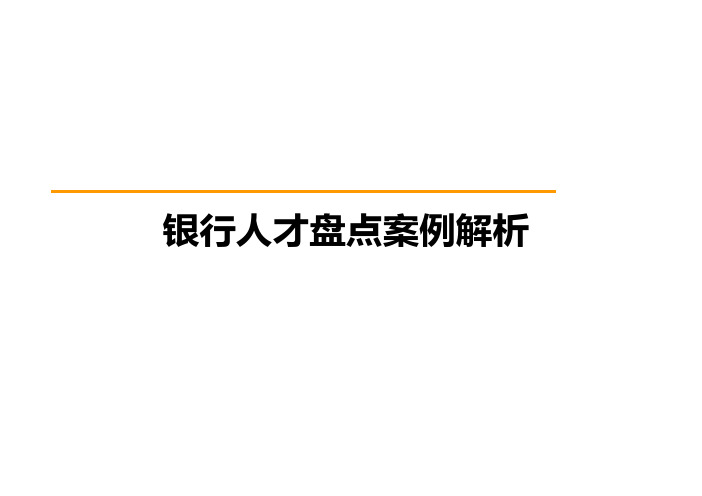 银行人才盘点案例解析